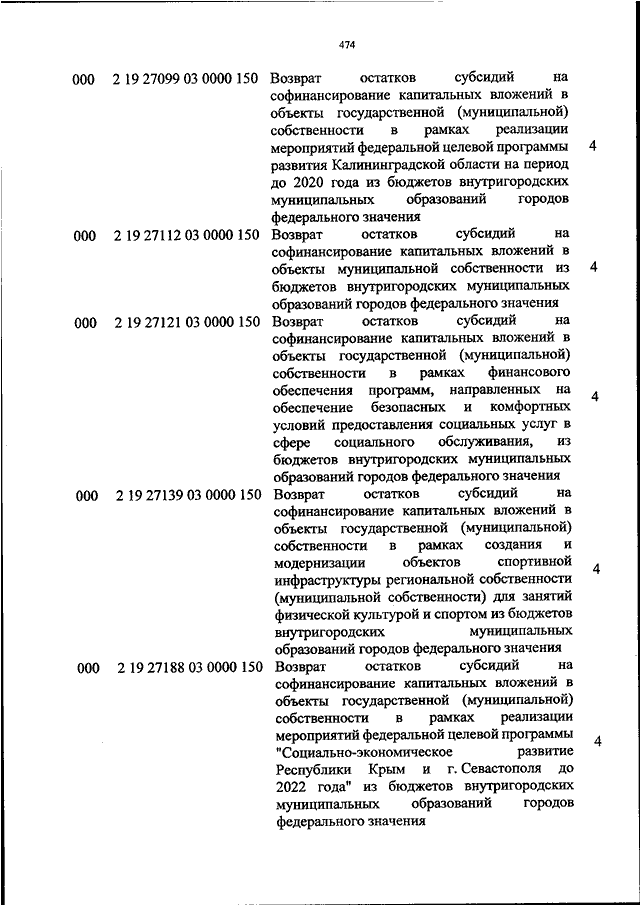 474

| | | | |
|---|---|---|---|
| 000 | 2 19 27099 03 0000 150 | Возврат остатков субсидий на софинансирование капитальных вложений в объекты государственной (муниципальной) собственности в рамках реализации мероприятий федеральной целевой программы развития Калининградской области на период до 2020 года из бюджетов внутригородских муниципальных образований городов федерального значения | 4 |
| 000 | 2 19 27112 03 0000 150 | Возврат остатков субсидий на софинансирование капитальных вложений в объекты муниципальной собственности из бюджетов внутригородских муниципальных образований городов федерального значения | 4 |
| 000 | 2 19 27121 03 0000 150 | Возврат остатков субсидий на софинансирование капитальных вложений в объекты государственной (муниципальной) собственности в рамках финансового обеспечения программ, направленных на обеспечение безопасных и комфортных условий предоставления социальных услуг в сфере социального обслуживания, из бюджетов внутригородских муниципальных образований городов федерального значения | 4 |
| 000 | 2 19 27139 03 0000 150 | Возврат остатков субсидий на софинансирование капитальных вложений в объекты государственной (муниципальной) собственности в рамках создания и модернизации объектов спортивной инфраструктуры региональной собственности (муниципальной собственности) для занятий физической культурой и спортом из бюджетов внутригородских муниципальных образований городов федерального значения | 4 |
| 000 | 2 19 27188 03 0000 150 | Возврат остатков субсидий на софинансирование капитальных вложений в объекты государственной (муниципальной) собственности в рамках реализации мероприятий федеральной целевой программы "Социально-экономическое развитие Республики Крым и г. Севастополя до 2022 года" из бюджетов внутригородских муниципальных образований городов федерального значения | 4 |